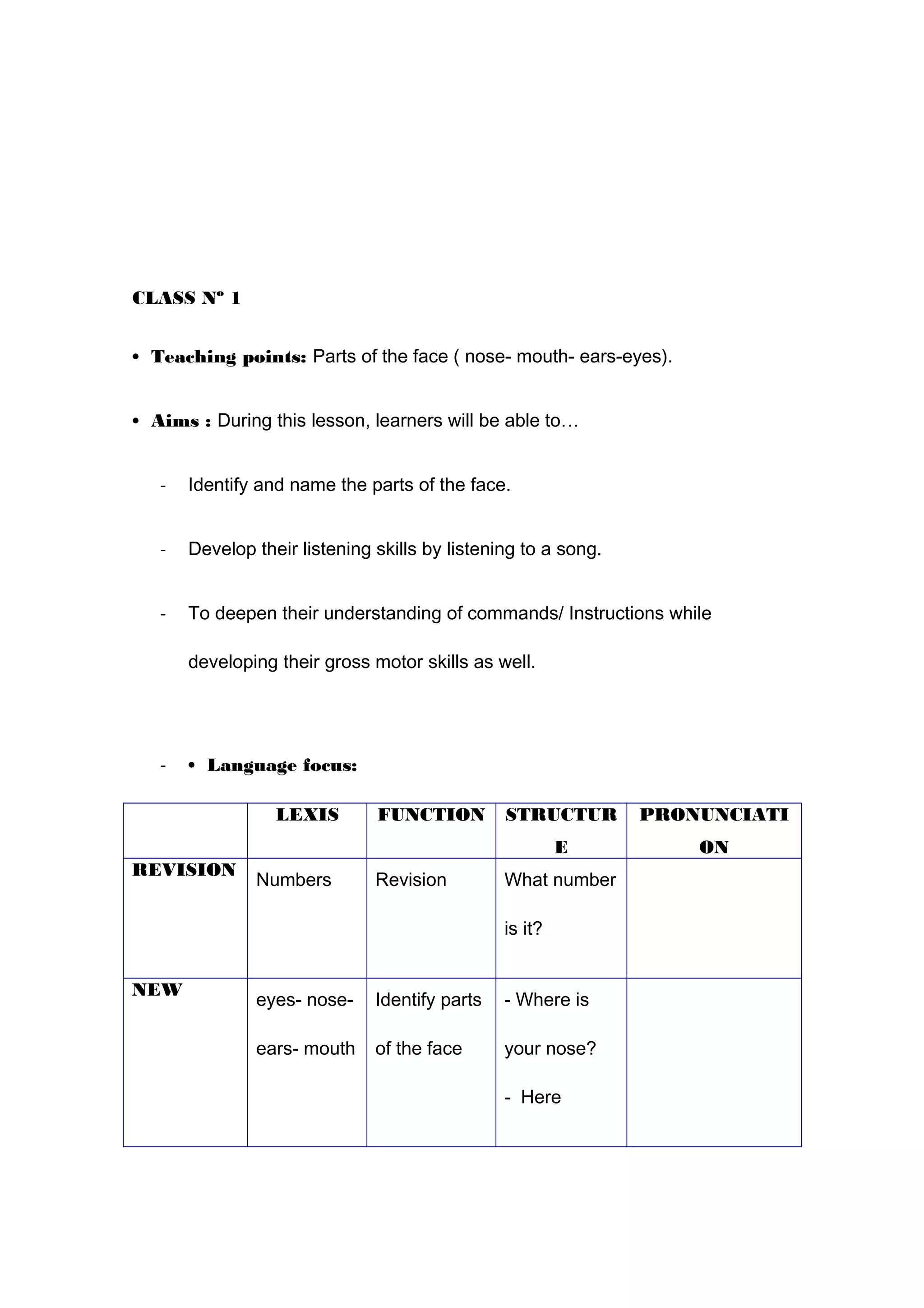 CLASS Nº 1

• Teaching points: Parts of the face ( nose- mouth- ears-eyes).

• Aims : During this lesson, learners will be able to…

- Identify and name the parts of the face.

- Develop their listening skills by listening to a song.

- To deepen their understanding of commands/ Instructions while developing their gross motor skills as well.

- • Language focus:

| | LEXIS | FUNCTION | STRUCTURE | PRONUNCIATION |
|---|---|---|---|---|
| REVISION | Numbers | Revision | What number is it? | |
| NEW | eyes- nose- ears- mouth | Identify parts of the face | - Where is your nose? - Here | |